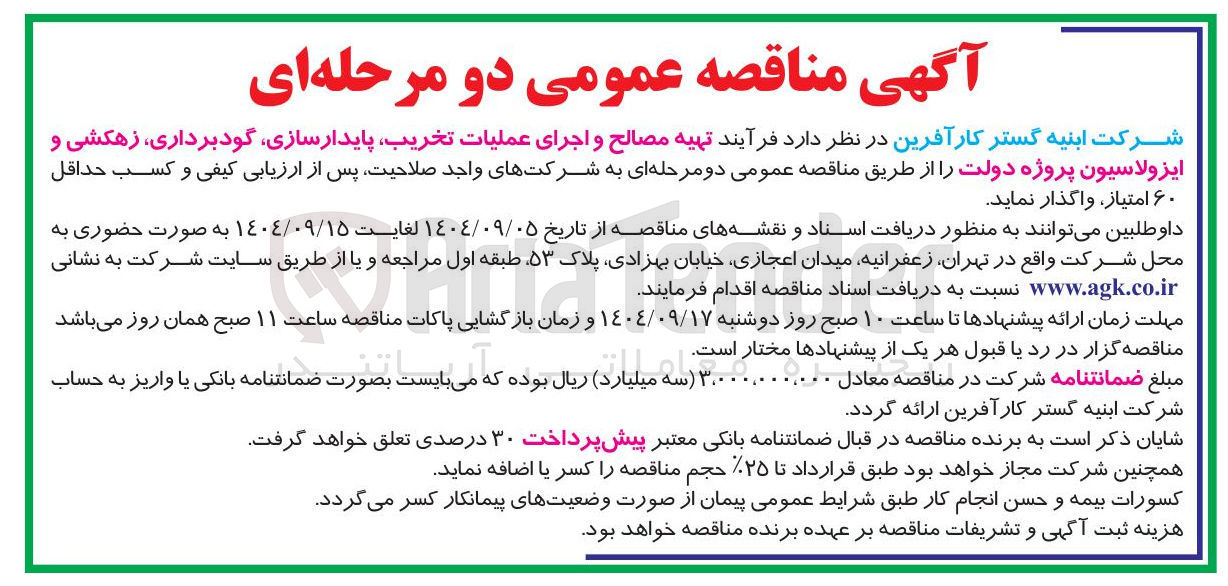 آگهی مناقصه عمومی دو مرحله‌ای

شرکت ابنیه گستر کارآفرین در نظر دارد فرآیند تهیه مصالح و اجرای عملیات تخریب، پایدارسازی، گودبرداری، زهکشی و ایزولاسیون پروژه دولت را از طریق مناقصه عمومی دومرحله‌ای به شرکت‌های واجد صلاحیت، پس از ارزیابی کیفی و کسب حداقل ۶۰ امتیاز، واگذار نماید.

داوطلبین می‌توانند به منظور دریافت اسناد و نقشه‌های مناقصه از تاریخ ۱۴۰۴/۰۹/۰۵ لغایت ۱۴۰۴/۰۹/۱۵ به صورت حضوری به محل شرکت واقع در تهران، زعفرانیه، میدان اعجازی، خیابان بهزادی، پلاک ۵۳، طبقه اول مراجعه و یا از طریق سایت شرکت به نشانی www.agk.co.ir نسبت به دریافت اسناد مناقصه اقدام فرمایند.

مهلت زمان ارائه پیشنهادها تا ساعت ۱۰ صبح روز دوشنبه ۱۴۰۴/۰۹/۱۷ و زمان بازگشایی پاکات مناقصه ساعت ۱۱ صبح همان روز می‌باشد مناقصه‌گزار در رد یا قبول هر یک از پیشنهادها مختار است.

مبلغ ضمانتنامه شرکت در مناقصه معادل ۳،۰۰۰،۰۰۰،۰۰۰ (سه میلیارد) ریال بوده که می‌بایست بصورت ضمانتنامه بانکی یا واریز به حساب شرکت ابنیه گستر کارآفرین ارائه گردد.

شایان ذکر است به برنده مناقصه در قبال ضمانتنامه بانکی معتبر پیش‌پرداخت ۳۰ درصدی تعلق خواهد گرفت.

همچنین شرکت مجاز خواهد بود طبق قرارداد تا ۲۵٪ حجم مناقصه را کسر یا اضافه نماید.

کسورات بیمه و حسن انجام کار طبق شرایط عمومی پیمان از صورت وضعیت‌های پیمانکار کسر می‌گردد.

هزینه ثبت آگهی و تشریفات مناقصه بر عهده برنده مناقصه خواهد بود.

AriaTender
انجمن معاملاتی آریاتندر